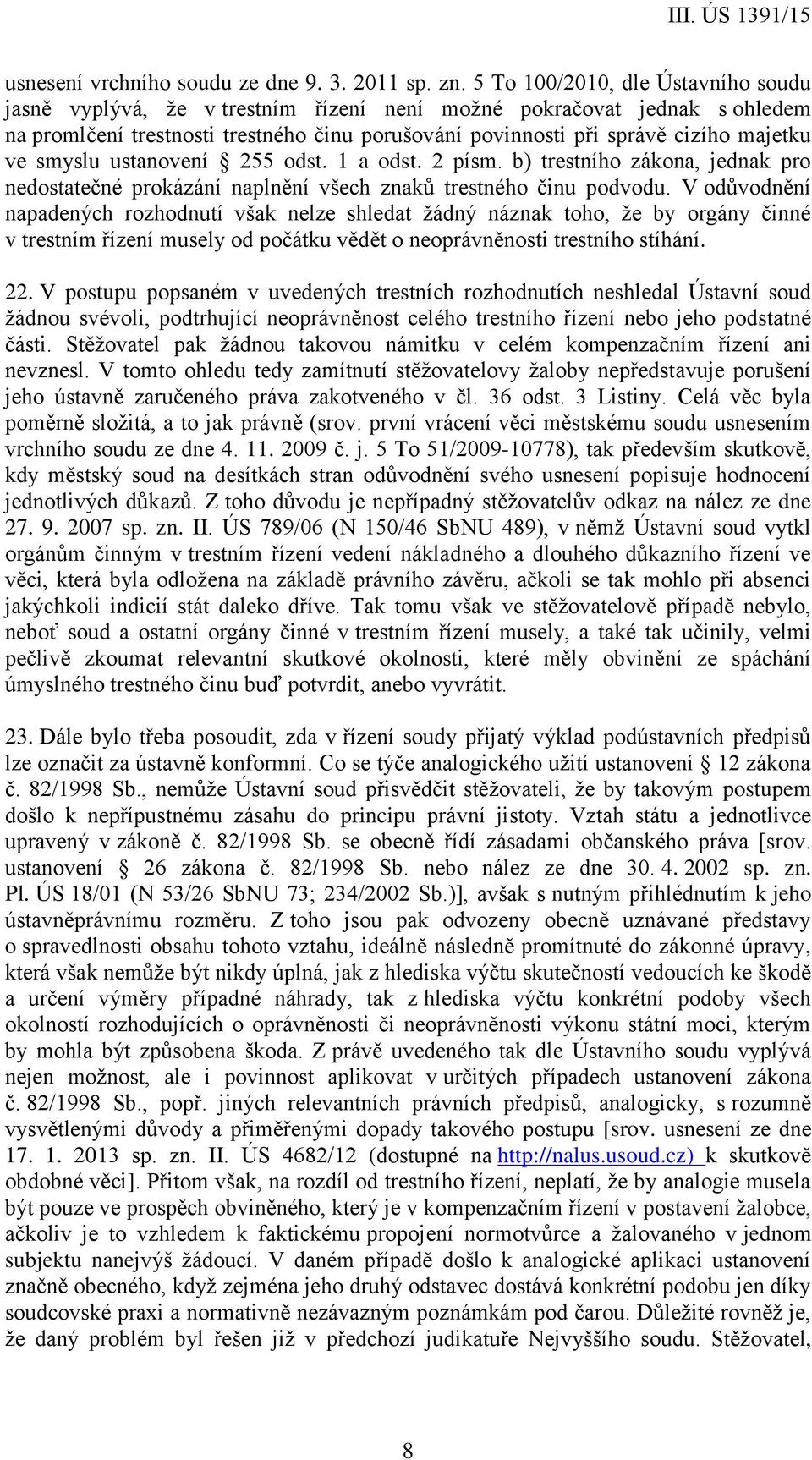 III. ÚS 1391/15

usnesení vrchního soudu ze dne 9. 3. 2011 sp. zn. 5 To 100/2010, dle Ústavního soudu jasně vyplývá, že v trestním řízení není možné pokračovat jednak s ohledem na promlčení trestnosti trestného činu porušování povinnosti při správě cizího majetku ve smyslu ustanovení § 255 odst. 1 a odst. 2 písm. b) trestního zákona, jednak pro nedostatečné prokázání naplnění všech znaků trestného činu podvodu. V odůvodnění napadených rozhodnutí však nelze shledat žádný náznak toho, že by orgány činné v trestním řízení musely od počátku vědět o neoprávněnosti trestního stíhání.

22. V postupu popsaném v uvedených trestních rozhodnutích neshledal Ústavní soud žádnou svévoli, podtrhující neoprávněnost celého trestního řízení nebo jeho podstatné části. Stěžovatel pak žádnou takovou námitku v celém kompenzačním řízení ani nevznesl. V tomto ohledu tedy zamítnutí stěžovatelovy žaloby nepředstavuje porušení jeho ústavně zaručeného práva zakotveného v čl. 36 odst. 3 Listiny. Celá věc byla poměrně složitá, a to jak právně (srov. první vrácení věci městskému soudu usnesením vrchního soudu ze dne 4. 11. 2009 č. j. 5 To 51/2009-10778), tak především skutkově, kdy městský soud na desítkách stran odůvodnění svého usnesení popisuje hodnocení jednotlivých důkazů. Z toho důvodu je nepřípadný stěžovatelův odkaz na nález ze dne 27. 9. 2007 sp. zn. II. ÚS 789/06 (N 150/46 SbNU 489), v němž Ústavní soud vytkl orgánům činným v trestním řízení vedení nákladného a dlouhého důkazního řízení ve věci, která byla odložena na základě právního závěru, ačkoli se tak mohlo při absenci jakýchkoli indicií stát daleko dříve. Tak tomu však ve stěžovatelově případě nebylo, neboť soud a ostatní orgány činné v trestním řízení musely, a také tak učinily, velmi pečlivě zkoumat relevantní skutkové okolnosti, které měly obvinění ze spáchání úmyslného trestného činu buď potvrdit, anebo vyvrátit.

23. Dále bylo třeba posoudit, zda v řízení soudy přijatý výklad podústavních předpisů lze označit za ústavně konformní. Co se týče analogického užití ustanovení § 12 zákona č. 82/1998 Sb., nemůže Ústavní soud přisvědčit stěžovateli, že by takovým postupem došlo k nepřípustnému zásahu do principu právní jistoty. Vztah státu a jednotlivce upravený v zákoně č. 82/1998 Sb. se obecně řídí zásadami občanského práva [srov. ustanovení § 26 zákona č. 82/1998 Sb. nebo nález ze dne 30. 4. 2002 sp. zn. Pl. ÚS 18/01 (N 53/26 SbNU 73; 234/2002 Sb.)], avšak s nutným přihlédnutím k jeho ústavněprávnímu rozměru. Z toho jsou pak odvozeny obecně uznávané představy o spravedlnosti obsahu tohoto vztahu, ideálně následně promítnuté do zákonné úpravy, která však nemůže být nikdy úplná, jak z hlediska výčtu skutečností vedoucích ke škodě a určení výměry případné náhrady, tak z hlediska výčtu konkrétní podoby všech okolností rozhodujících o oprávněnosti či neoprávněnosti výkonu státní moci, kterým by mohla být způsobena škoda. Z právě uvedeného tak dle Ústavního soudu vyplývá nejen možnost, ale i povinnost aplikovat v určitých případech ustanovení zákona č. 82/1998 Sb., popř. jiných relevantních právních předpisů, analogicky, s rozumně vysvětlenými důvody a přiměřenými dopady takového postupu [srov. usnesení ze dne 17. 1. 2013 sp. zn. II. ÚS 4682/12 (dostupné na http://nalus.usoud.cz) k skutkově obdobné věci]. Přitom však, na rozdíl od trestního řízení, neplatí, že by analogie musela být pouze ve prospěch obviněného, který je v kompenzačním řízení v postavení žalobce, ačkoliv je to vzhledem k faktickému propojení normotvůrce a žalovaného v jednom subjektu nanejvýš žádoucí. V daném případě došlo k analogické aplikaci ustanovení značně obecného, když zejména jeho druhý odstavec dostává konkrétní podobu jen díky soudcovské praxi a normativně nezávazným poznámkám pod čarou. Důležité rovněž je, že daný problém byl řešen již v předchozí judikatuře Nejvyššího soudu. Stěžovatel,

8